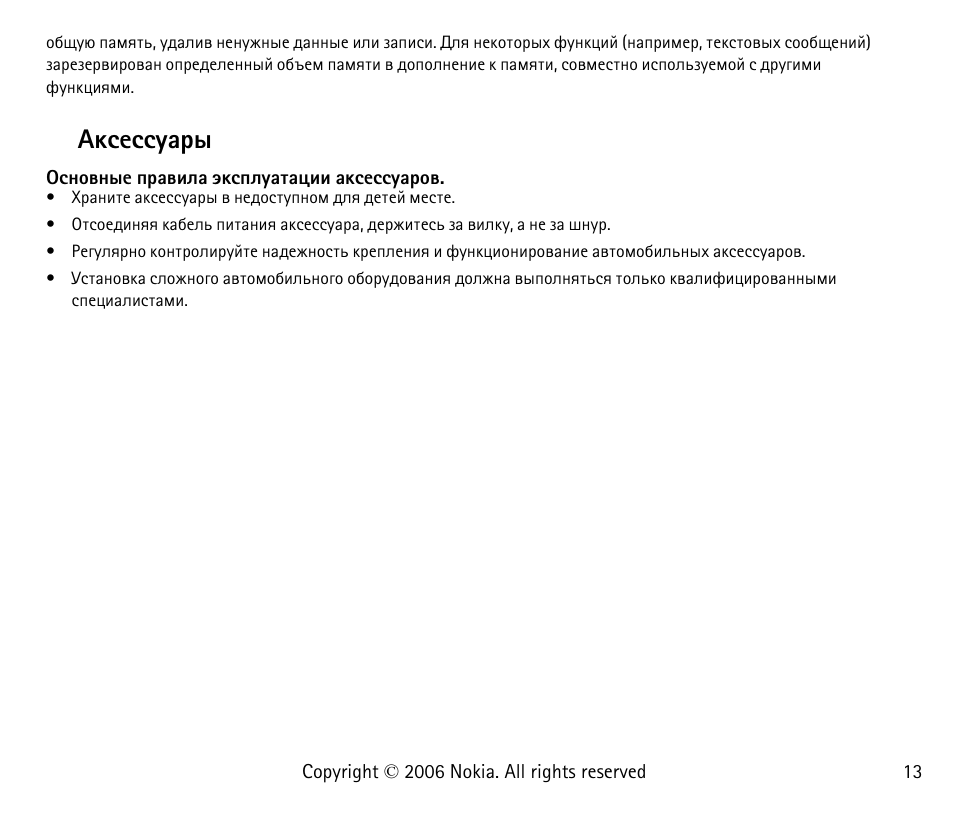 общую память, удалив ненужные данные или записи. Для некоторых функций (например, текстовых сообщений) зарезервирован определенный объем памяти в дополнение к памяти, совместно используемой с другими функциями.

Аксессуары

Основные правила эксплуатации аксессуаров.
• Храните аксессуары в недоступном для детей месте.
• Отсоединяя кабель питания аксессуара, держитесь за вилку, а не за шнур.
• Регулярно контролируйте надежность крепления и функционирование автомобильных аксессуаров.
• Установка сложного автомобильного оборудования должна выполняться только квалифицированными специалистами.

Copyright © 2006 Nokia. All rights reserved 13